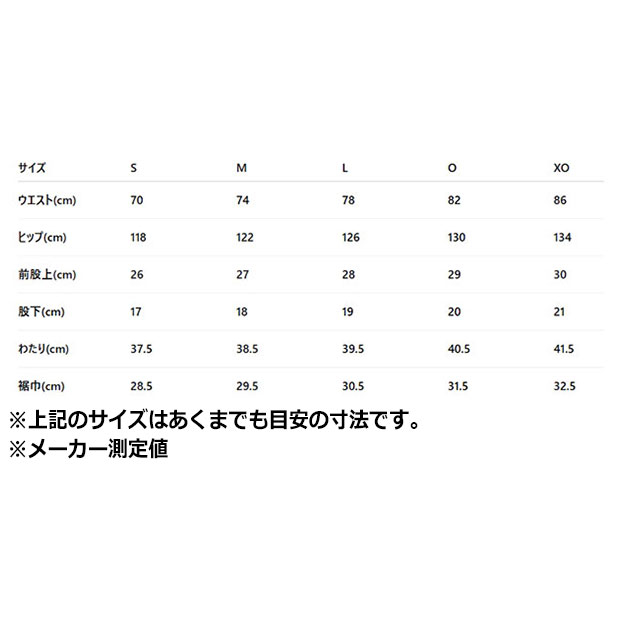 | サイズ | S | M | L | O | XO |
|---|---|---|---|---|---|
| ウエスト(cm) | 70 | 74 | 78 | 82 | 86 |
| ヒップ(cm) | 118 | 122 | 126 | 130 | 134 |
| 前股上(cm) | 26 | 27 | 28 | 29 | 30 |
| 股下(cm) | 17 | 18 | 19 | 20 | 21 |
| わたり(cm) | 37.5 | 38.5 | 39.5 | 40.5 | 41.5 |
| 裾巾(cm) | 28.5 | 29.5 | 30.5 | 31.5 | 32.5 |

※上記のサイズはあくまでも目安の寸法です。
※メーカー測定値